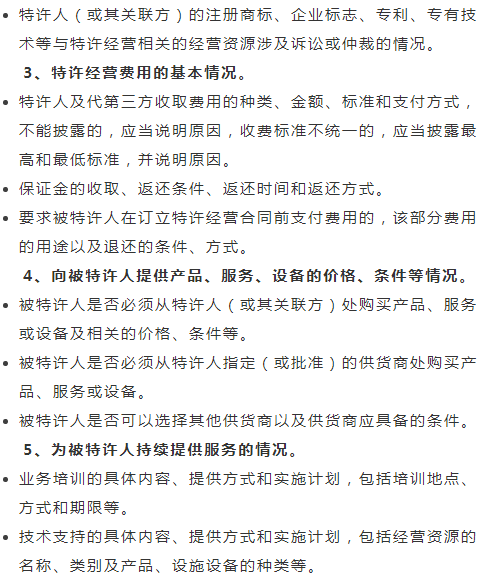 • 特许人（或其关联方）的注册商标、企业标志、专利、专有技术等与特许经营相关的经营资源涉及诉讼或仲裁的情况。

3、特许经营费用的基本情况。

• 特许人及代第三方收取费用的种类、金额、标准和支付方式，不能披露的，应当说明原因，收费标准不统一的，应当披露最高和最低标准，并说明原因。

• 保证金的收取、返还条件、返还时间和返还方式。

• 要求被特许人在订立特许经营合同前支付费用的，该部分费用的用途以及退还的条件、方式。

4、向被特许人提供产品、服务、设备的价格、条件等情况。

• 被特许人是否必须从特许人（或其关联方）处购买产品、服务或设备及相关的价格、条件等。

• 被特许人是否必须从特许人指定（或批准）的供货商处购买产品、服务或设备。

• 被特许人是否可以选择其他供货商以及供货商应具备的条件。

5、为被特许人持续提供服务的情况。

• 业务培训的具体内容、提供方式和实施计划，包括培训地点、方式和期限等。

• 技术支持的具体内容、提供方式和实施计划，包括经营资源的名称、类别及产品、设施设备的种类等。